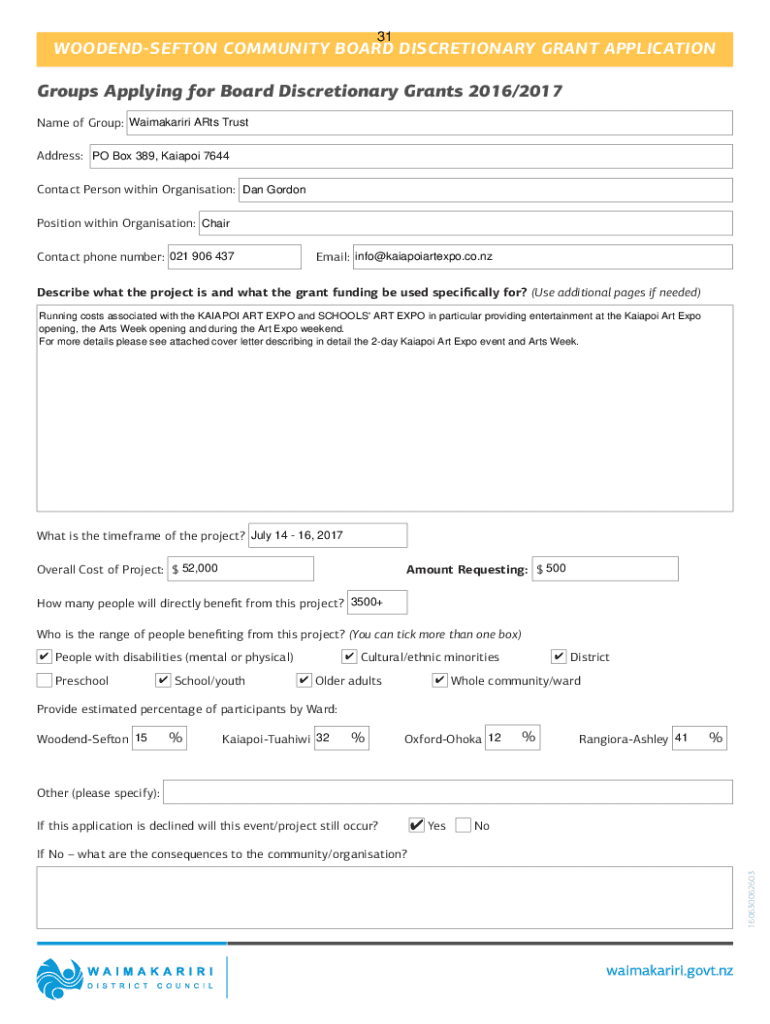 31

WOODEND-SEFTON COMMUNITY BOARD DISCRETIONARY GRANT APPLICATION

Groups Applying for Board Discretionary Grants 2016/2017

Name of Group: Waimakariri ARts Trust

Address: PO Box 389, Kaiapoi 7644

Contact Person within Organisation: Dan Gordon

Position within Organisation: Chair

Contact phone number: 021 906 437

Email: info@kaiapoiartexpo.co.nz

Describe what the project is and what the grant funding be used specifically for? (Use additional pages if needed)

Running costs associated with the KAIAPOI ART EXPO and SCHOOLS' ART EXPO in particular providing entertainment at the Kaiapoi Art Expo opening, the Arts Week opening and during the Art Expo weekend.
For more details please see attached cover letter describing in detail the 2-day Kaiapoi Art Expo event and Arts Week.

What is the timeframe of the project? July 14 - 16, 2017

Overall Cost of Project: $ 52,000

Amount Requesting: $ 500

How many people will directly benefit from this project? 3500+

Who is the range of people benefiting from this project? (You can tick more than one box)

✔ People with disabilities (mental or physical)
✔ Cultural/ethnic minorities
✔ District
Preschool
✔ School/youth
✔ Older adults
✔ Whole community/ward

Provide estimated percentage of participants by Ward:

Woodend-Sefton 15 %
Kaiapoi-Tuahiwi 32 %
Oxford-Ohoka 12 %
Rangiora-Ashley 41 %

Other (please specify):

If this application is declined will this event/project still occur? ✔ Yes No

If No – what are the consequences to the community/organisation?

160630062603

WAIMAKARIRI DISTRICT COUNCIL

waimakariri.govt.nz